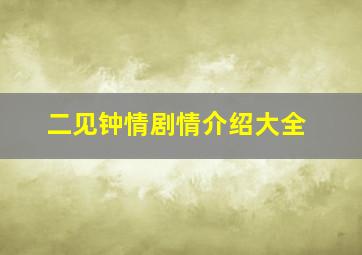 二见钟情剧情介绍大全